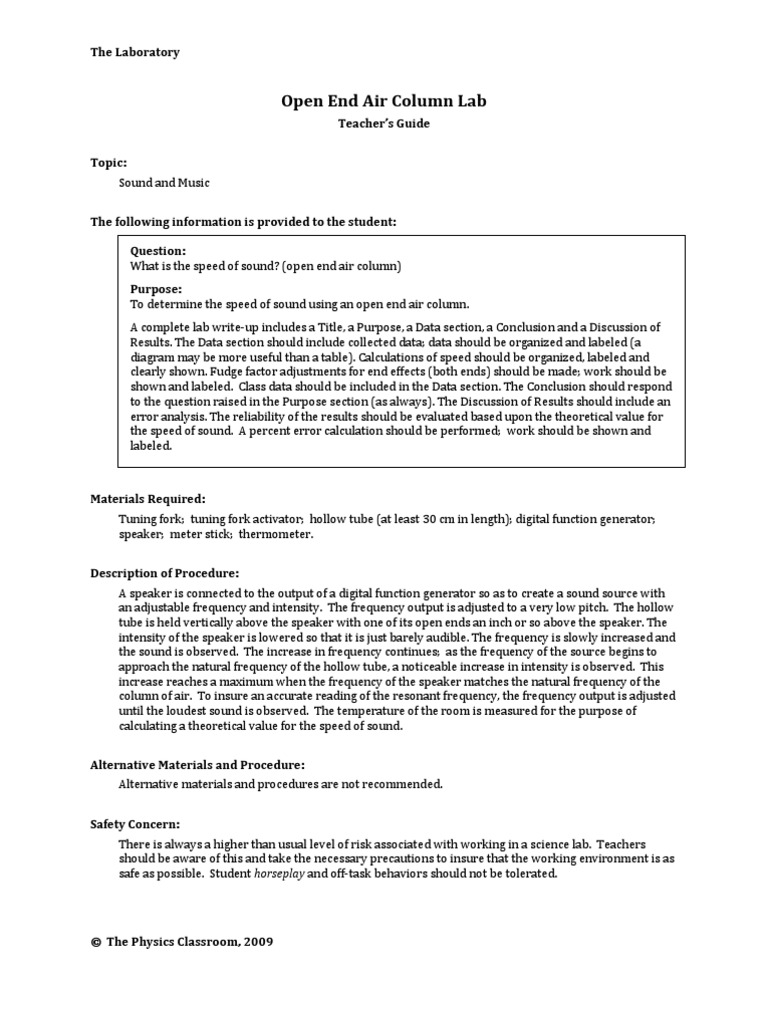 The Laboratory

Open End Air Column Lab

Teacher's Guide

Topic:

Sound and Music

The following information is provided to the student:

Question:
What is the speed of sound? (open end air column)

Purpose:
To determine the speed of sound using an open end air column.

A complete lab write-up includes a Title, a Purpose, a Data section, a Conclusion and a Discussion of Results. The Data section should include collected data; data should be organized and labeled (a diagram may be more useful than a table). Calculations of speed should be organized, labeled and clearly shown. Fudge factor adjustments for end effects (both ends) should be made; work should be shown and labeled. Class data should be included in the Data section. The Conclusion should respond to the question raised in the Purpose section (as always). The Discussion of Results should include an error analysis. The reliability of the results should be evaluated based upon the theoretical value for the speed of sound. A percent error calculation should be performed; work should be shown and labeled.

Materials Required:

Tuning fork; tuning fork activator; hollow tube (at least 30 cm in length); digital function generator; speaker; meter stick; thermometer.

Description of Procedure:

A speaker is connected to the output of a digital function generator so as to create a sound source with an adjustable frequency and intensity. The frequency output is adjusted to a very low pitch. The hollow tube is held vertically above the speaker with one of its open ends an inch or so above the speaker. The intensity of the speaker is lowered so that it is just barely audible. The frequency is slowly increased and the sound is observed. The increase in frequency continues; as the frequency of the source begins to approach the natural frequency of the hollow tube, a noticeable increase in intensity is observed. This increase reaches a maximum when the frequency of the speaker matches the natural frequency of the column of air. To insure an accurate reading of the resonant frequency, the frequency output is adjusted until the loudest sound is observed. The temperature of the room is measured for the purpose of calculating a theoretical value for the speed of sound.

Alternative Materials and Procedure:

Alternative materials and procedures are not recommended.

Safety Concern:

There is always a higher than usual level of risk associated with working in a science lab. Teachers should be aware of this and take the necessary precautions to insure that the working environment is as safe as possible. Student horseplay and off-task behaviors should not be tolerated.

© The Physics Classroom, 2009